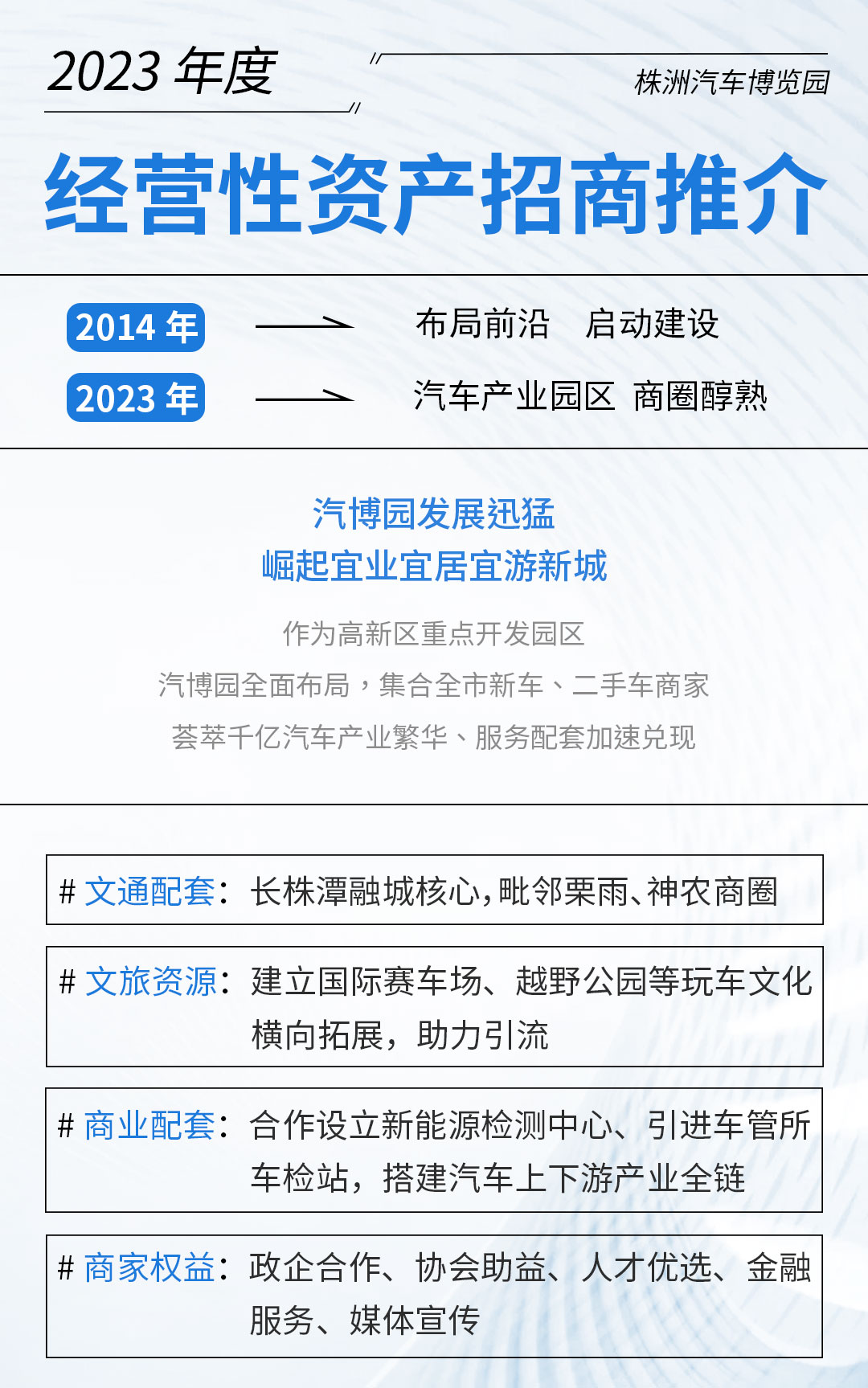 2023年度

株洲汽车博览园

经营性资产招商推介

2014年 → 布局前沿 启动建设

2023年 → 汽车产业园区 商圈醇熟

汽博园发展迅猛
崛起宜业宜居宜游新城

作为高新区重点开发园区
汽博园全面布局，集合全市新车、二手车商家
荟萃千亿汽车产业繁华、服务配套加速兑现

# 文通配套：长株潭融城核心，毗邻栗雨、神农商圈

# 文旅资源：建立国际赛车场、越野公园等玩车文化横向拓展，助力引流

# 商业配套：合作设立新能源检测中心、引进车管所车检站，搭建汽车上下游产业全链

# 商家权益：政企合作、协会助益、人才优选、金融服务、媒体宣传